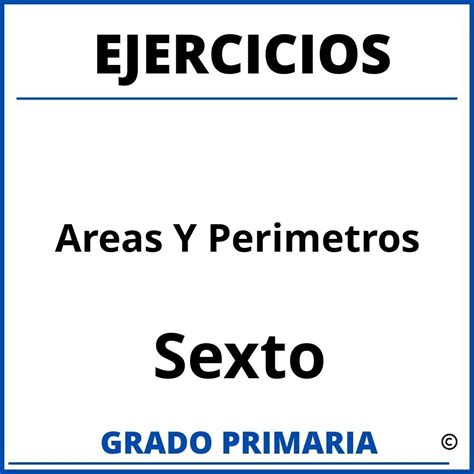 EJERCICIOS

Areas Y Perimetros

Sexto

GRADO PRIMARIA ©